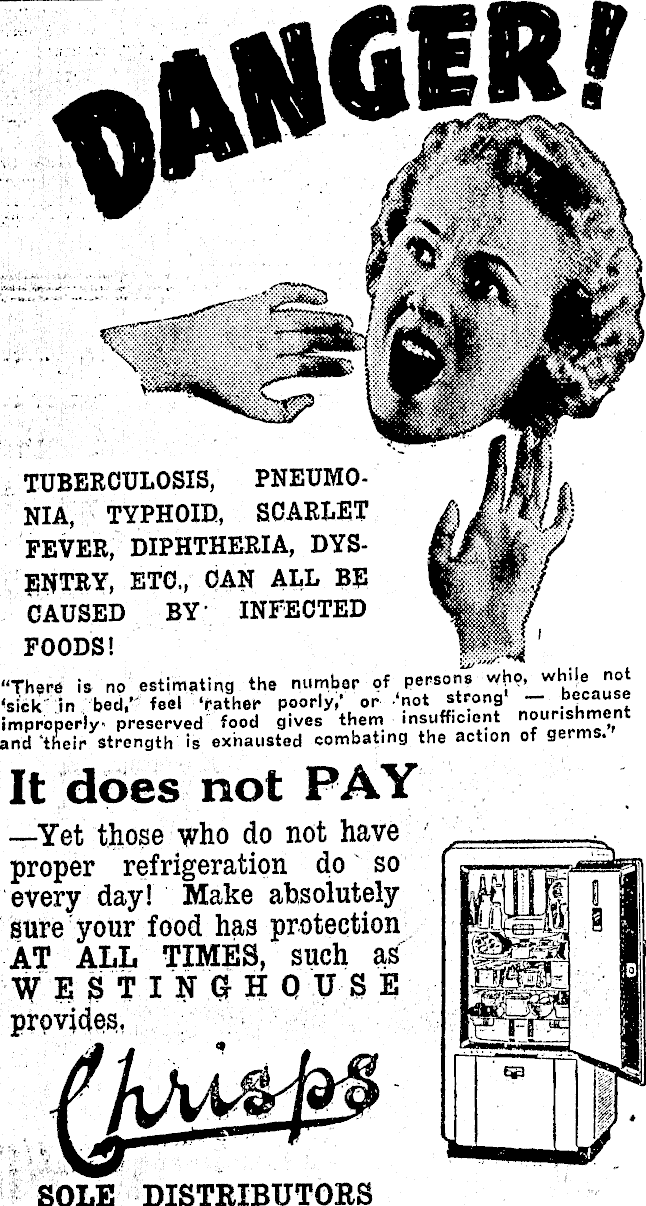 DANGER!

TUBERCULOSIS, PNEUMONIA, TYPHOID, SCARLET FEVER, DIPHTHERIA, DYSENTRY, ETC., CAN ALL BE CAUSED BY INFECTED FOODS!

"There is no estimating the number of persons who, while not 'sick in bed,' feel 'rather poorly,' or 'not strong' — because improperly preserved food gives them insufficient nourishment and their strength is exhausted combating the action of germs."

It does not PAY

—Yet those who do not have proper refrigeration do so every day! Make absolutely sure your food has protection AT ALL TIMES, such as WESTINGHOUSE provides.

Chrisps

SOLE DISTRIBUTORS